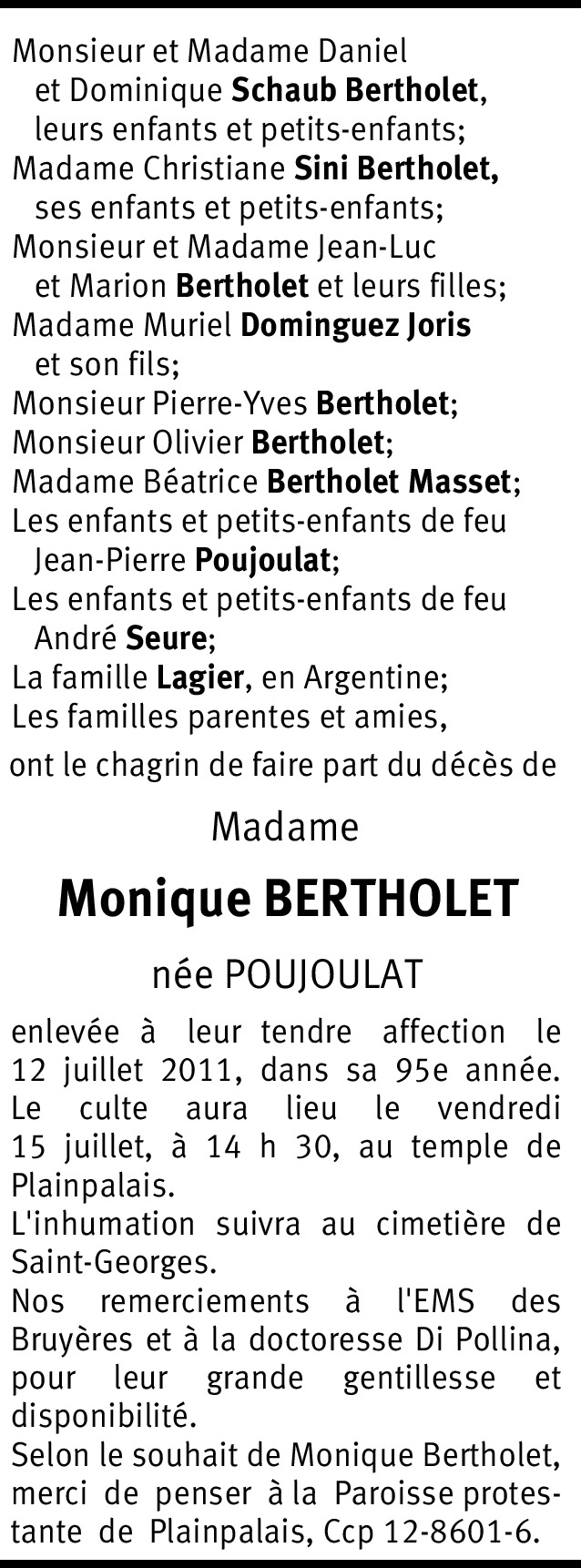 Monsieur et Madame Daniel et Dominique Schaub Bertholet, leurs enfants et petits-enfants;
Madame Christiane Sini Bertholet, ses enfants et petits-enfants;
Monsieur et Madame Jean-Luc et Marion Bertholet et leurs filles;
Madame Muriel Dominguez Joris et son fils;
Monsieur Pierre-Yves Bertholet;
Monsieur Olivier Bertholet;
Madame Béatrice Bertholet Masset;
Les enfants et petits-enfants de feu Jean-Pierre Poujoulat;
Les enfants et petits-enfants de feu André Seure;
La famille Lagier, en Argentine;
Les familles parentes et amies,
ont le chagrin de faire part du décès de

Madame

Monique BERTHOLET

née POUJOULAT

enlevée à leur tendre affection le 12 juillet 2011, dans sa 95e année.
Le culte aura lieu le vendredi 15 juillet, à 14 h 30, au temple de Plainpalais.
L'inhumation suivra au cimetière de Saint-Georges.
Nos remerciements à l'EMS des Bruyères et à la doctoresse Di Pollina, pour leur grande gentillesse et disponibilité.
Selon le souhait de Monique Bertholet, merci de penser à la Paroisse protestante de Plainpalais, Ccp 12-8601-6.